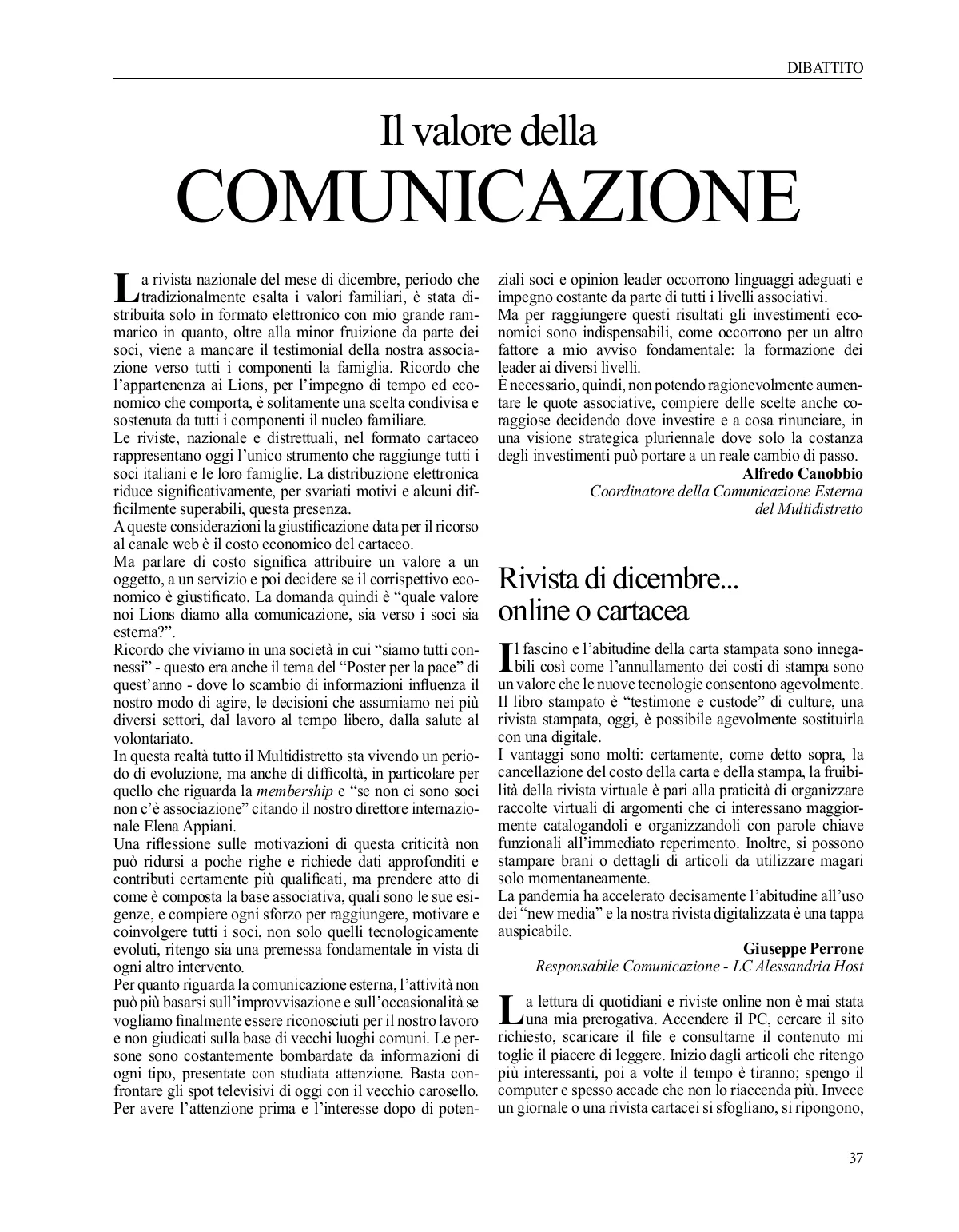 DIBATTITO

Il valore della
COMUNICAZIONE

La rivista nazionale del mese di dicembre, periodo che tradizionalmente esalta i valori familiari, è stata distribuita solo in formato elettronico con mio grande rammarico in quanto, oltre alla minor fruizione da parte dei soci, viene a mancare il testimonial della nostra associazione verso tutti i componenti la famiglia. Ricordo che l'appartenenza ai Lions, per l'impegno di tempo ed economico che comporta, è solitamente una scelta condivisa e sostenuta da tutti i componenti il nucleo familiare.
Le riviste, nazionale e distrettuali, nel formato cartaceo rappresentano oggi l'unico strumento che raggiunge tutti i soci italiani e le loro famiglie. La distribuzione elettronica riduce significativamente, per svariati motivi e alcuni difficilmente superabili, questa presenza.
A queste considerazioni la giustificazione data per il ricorso al canale web è il costo economico del cartaceo.
Ma parlare di costo significa attribuire un valore a un oggetto, a un servizio e poi decidere se il corrispettivo economico è giustificato. La domanda quindi è "quale valore noi Lions diamo alla comunicazione, sia verso i soci sia esterna?".
Ricordo che viviamo in una società in cui "siamo tutti connessi" - questo era anche il tema del "Poster per la pace" di quest'anno - dove lo scambio di informazioni influenza il nostro modo di agire, le decisioni che assumiamo nei più diversi settori, dal lavoro al tempo libero, dalla salute al volontariato.
In questa realtà tutto il Multidistretto sta vivendo un periodo di evoluzione, ma anche di difficoltà, in particolare per quello che riguarda la membership e "se non ci sono soci non c'è associazione" citando il nostro direttore internazionale Elena Appiani.
Una riflessione sulle motivazioni di questa criticità non può ridursi a poche righe e richiede dati approfonditi e contributi certamente più qualificati, ma prendere atto di come è composta la base associativa, quali sono le sue esigenze, e compiere ogni sforzo per raggiungere, motivare e coinvolgere tutti i soci, non solo quelli tecnologicamente evoluti, ritengo sia una premessa fondamentale in vista di ogni altro intervento.
Per quanto riguarda la comunicazione esterna, l'attività non può più basarsi sull'improvvisazione e sull'occasionalità se vogliamo finalmente essere riconosciuti per il nostro lavoro e non giudicati sulla base di vecchi luoghi comuni. Le persone sono costantemente bombardate da informazioni di ogni tipo, presentate con studiata attenzione. Basta confrontare gli spot televisivi di oggi con il vecchio carosello. Per avere l'attenzione prima e l'interesse dopo di potenziali soci e opinion leader occorrono linguaggi adeguati e impegno costante da parte di tutti i livelli associativi.
Ma per raggiungere questi risultati gli investimenti economici sono indispensabili, come occorrono per un altro fattore a mio avviso fondamentale: la formazione dei leader ai diversi livelli.
È necessario, quindi, non potendo ragionevolmente aumentare le quote associative, compiere delle scelte anche coraggiose decidendo dove investire e a cosa rinunciare, in una visione strategica pluriennale dove solo la costanza degli investimenti può portare a un reale cambio di passo.
Alfredo Canobbio
Coordinatore della Comunicazione Esterna del Multidistretto

Rivista di dicembre...
online o cartacea

Il fascino e l'abitudine della carta stampata sono innegabili così come l'annullamento dei costi di stampa sono un valore che le nuove tecnologie consentono agevolmente. Il libro stampato è "testimone e custode" di culture, una rivista stampata, oggi, è possibile agevolmente sostituirla con una digitale.
I vantaggi sono molti: certamente, come detto sopra, la cancellazione del costo della carta e della stampa, la fruibilità della rivista virtuale è pari alla praticità di organizzare raccolte virtuali di argomenti che ci interessano maggiormente catalogandoli e organizzandoli con parole chiave funzionali all'immediato reperimento. Inoltre, si possono stampare brani o dettagli di articoli da utilizzare magari solo momentaneamente.
La pandemia ha accelerato decisamente l'abitudine all'uso dei "new media" e la nostra rivista digitalizzata è una tappa auspicabile.
Giuseppe Perrone
Responsabile Comunicazione - LC Alessandria Host

La lettura di quotidiani e riviste online non è mai stata una mia prerogativa. Accendere il PC, cercare il sito richiesto, scaricare il file e consultarne il contenuto mi toglie il piacere di leggere. Inizio dagli articoli che ritengo più interessanti, poi a volte il tempo è tiranno; spengo il computer e spesso accade che non lo riaccenda più. Invece un giornale o una rivista cartacei si sfogliano, si ripongono,

37